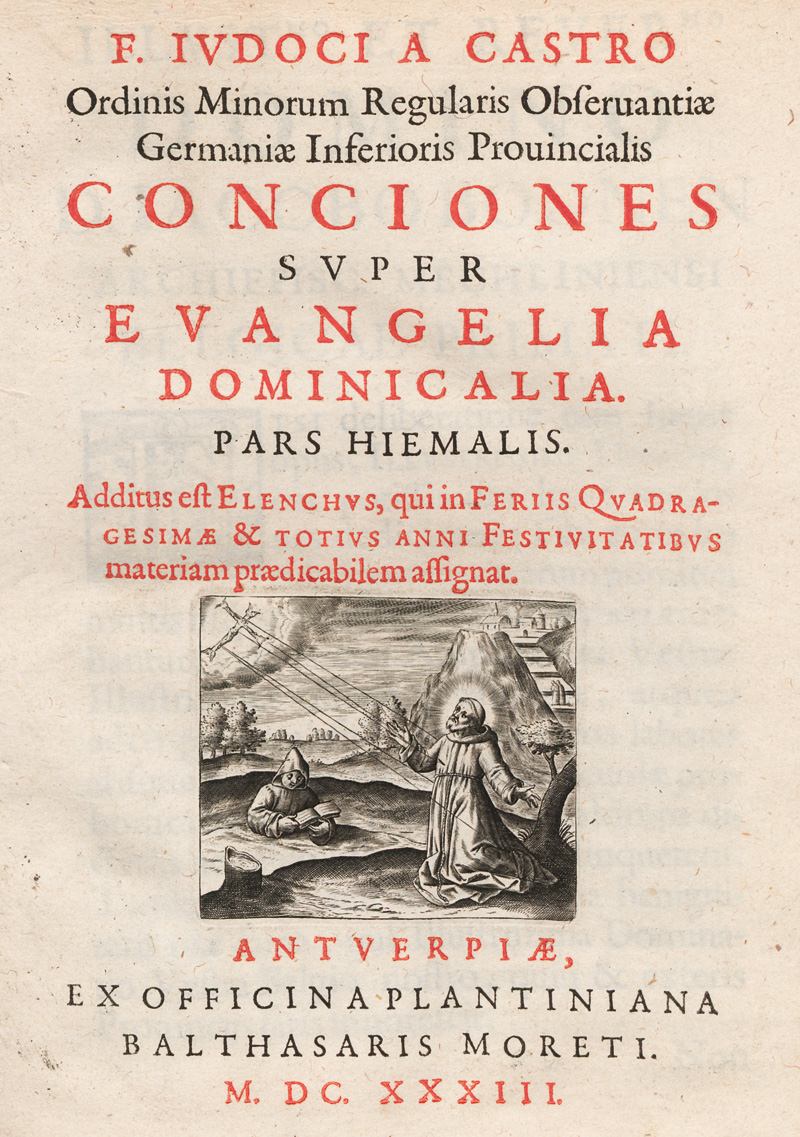 F. IVDOCI A CASTRO
Ordinis Minorum Regularis Obſeruantiæ Germaniæ Inferioris Prouincialis
CONCIONES
SVPER
EVANGELIA
DOMINICALIA.
PARS HIEMALIS.

Additus eſt ELENCHVS, qui in FERIIS QVADRAGESIMÆ & TOTIVS ANNI FESTIVITATIBVS materiam prædicabilem aſſignat.

ANTVERPIÆ,
EX OFFICINA PLANTINIANA
BALTHASARIS MORETI.
M. DC. XXXIII.